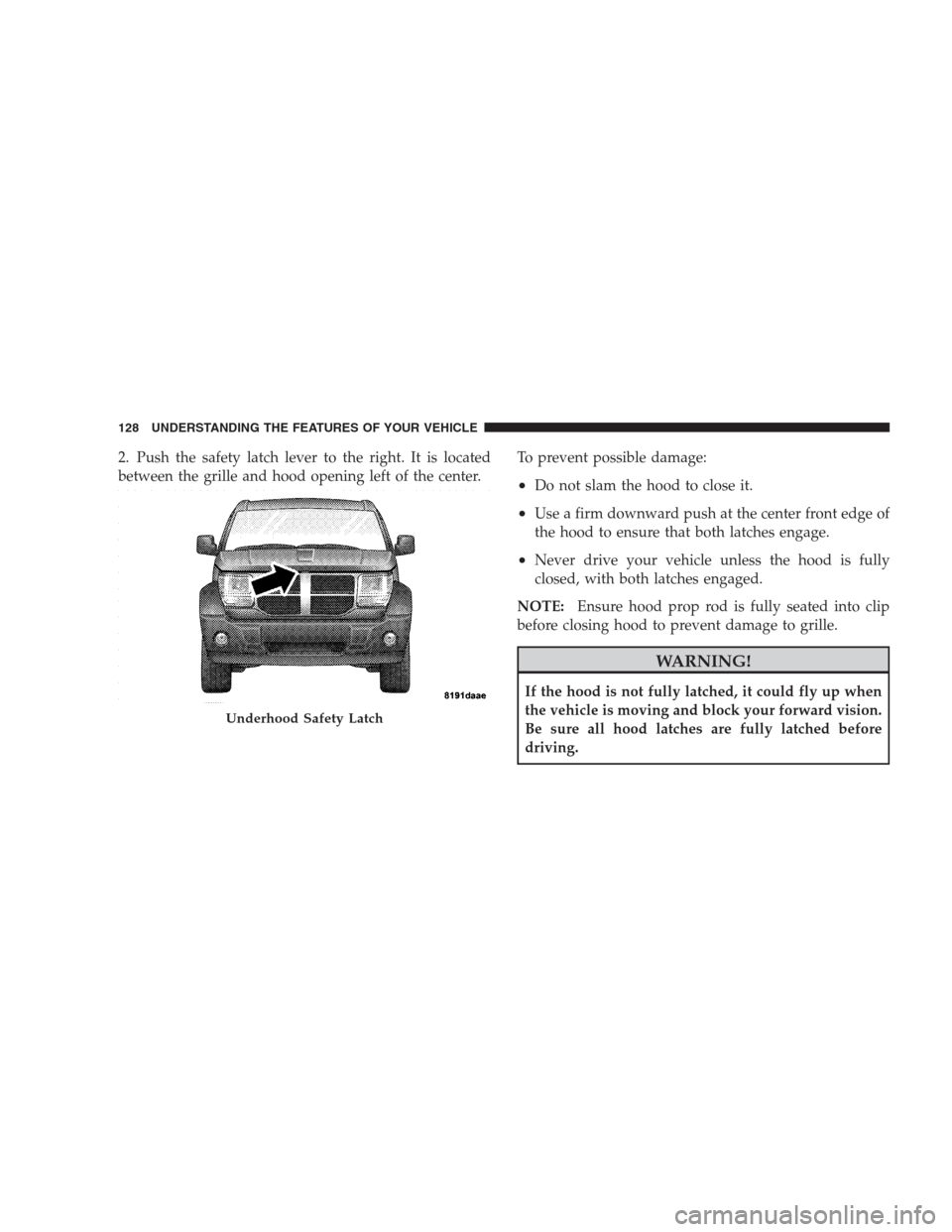 128 UNDERSTANDING THE FEATURES OF YOUR VEHICLE

2. Push the safety latch lever to the right. It is located between the grille and hood opening left of the center.

8191daae

Underhood Safety Latch

To prevent possible damage:

• Do not slam the hood to close it.

• Use a firm downward push at the center front edge of the hood to ensure that both latches engage.

• Never drive your vehicle unless the hood is fully closed, with both latches engaged.

NOTE: Ensure hood prop rod is fully seated into clip before closing hood to prevent damage to grille.

WARNING!

If the hood is not fully latched, it could fly up when the vehicle is moving and block your forward vision. Be sure all hood latches are fully latched before driving.

carmanualsonline.info